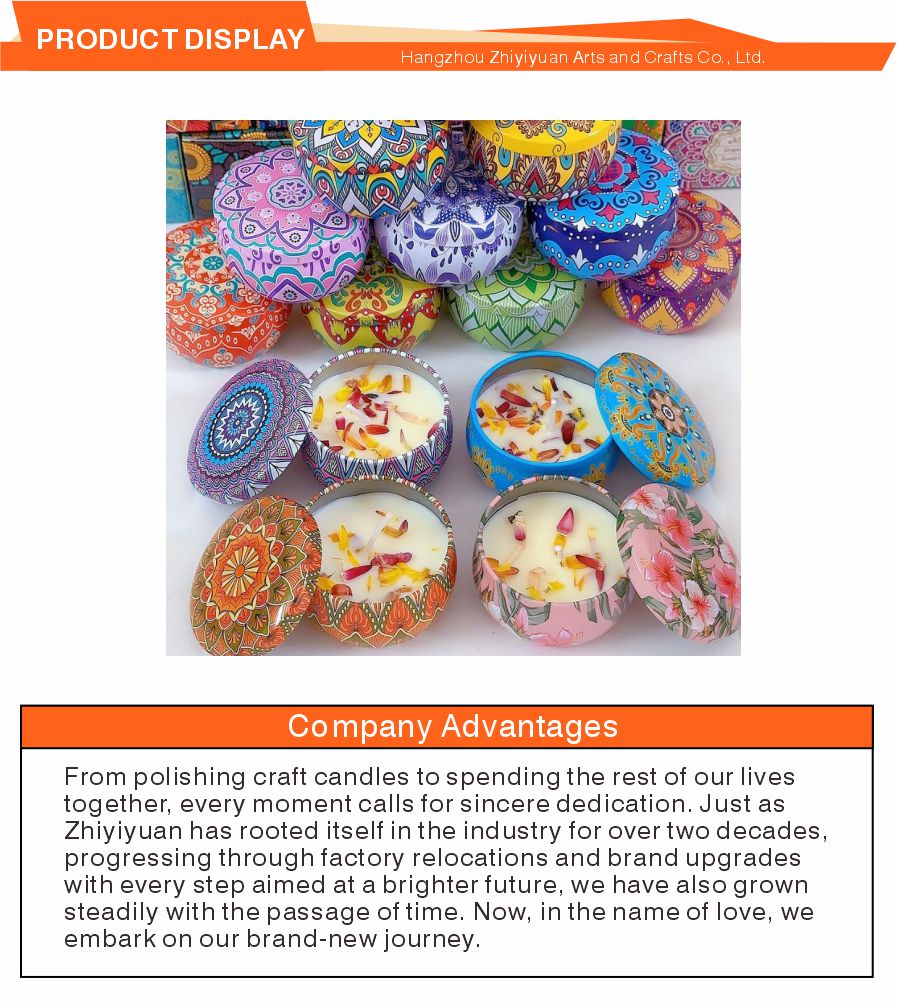 PRODUCT DISPLAY

Hangzhou Zhiyiyuan Arts and Crafts Co., Ltd.

Company Advantages

From polishing craft candles to spending the rest of our lives together, every moment calls for sincere dedication. Just as Zhiyiyuan has rooted itself in the industry for over two decades, progressing through factory relocations and brand upgrades with every step aimed at a brighter future, we have also grown steadily with the passage of time. Now, in the name of love, we embark on our brand-new journey.